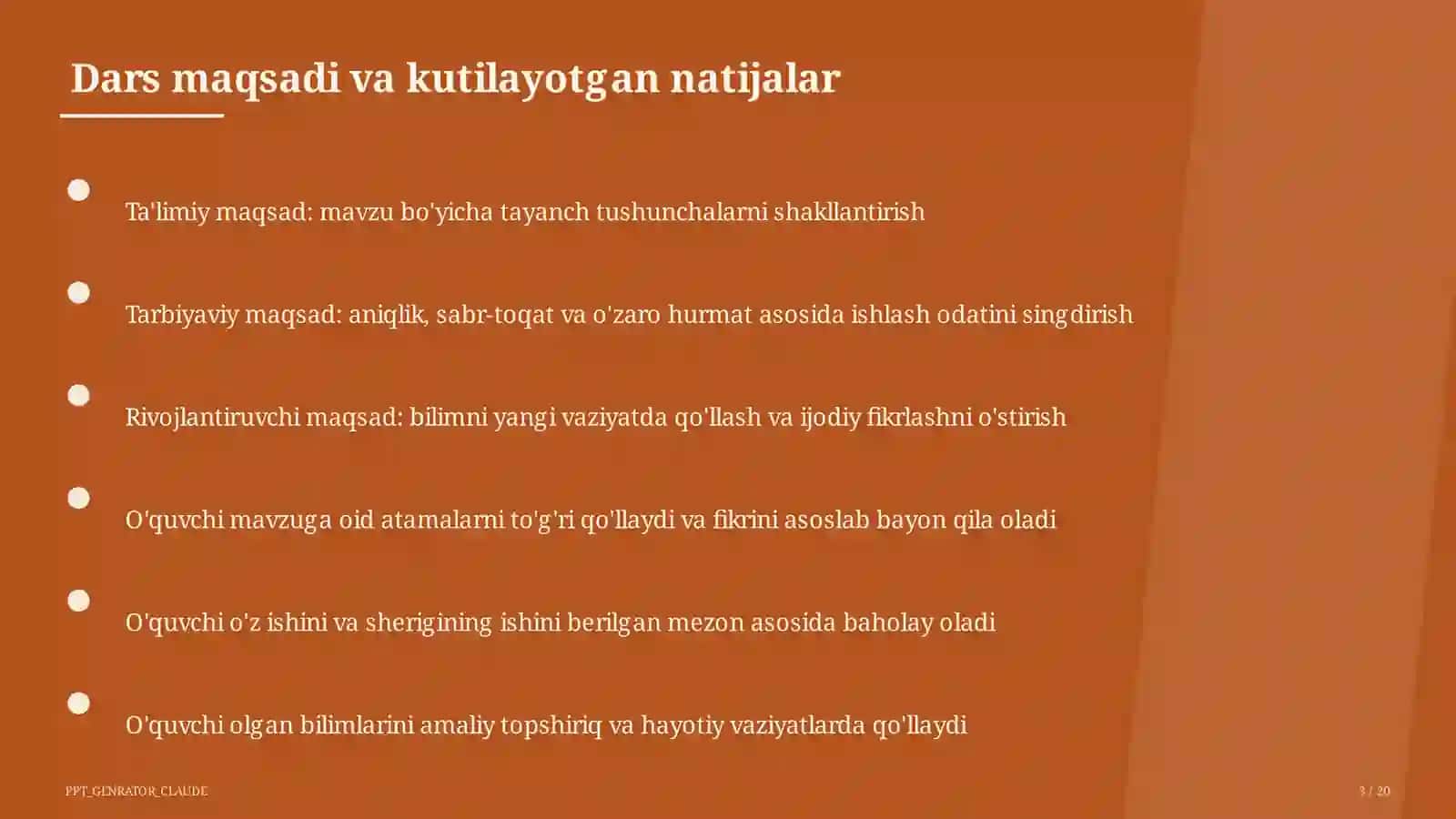 Dars maqsadi va kutilayotgan natijalar

Ta'limiy maqsad: mavzu bo'yicha tayanch tushunchalarni shakllantirish

Tarbiyaviy maqsad: aniqlik, sabr-toqat va o'zaro hurmat asosida ishlash odatini singdirish

Rivojlantiruvchi maqsad: bilimni yangi vaziyatda qo'llash va ijodiy fikrlashni o'stirish

O'quvchi mavzuga oid atamalarni to'g'ri qo'llaydi va fikrini asoslab bayon qila oladi

O'quvchi o'z ishini va sherigining ishini berilgan mezon asosida baholay oladi

O'quvchi olgan bilimlarini amaliy topshiriq va hayotiy vaziyatlarda qo'llaydi

PPT_GENRATOR_CLAUDE

3 / 20